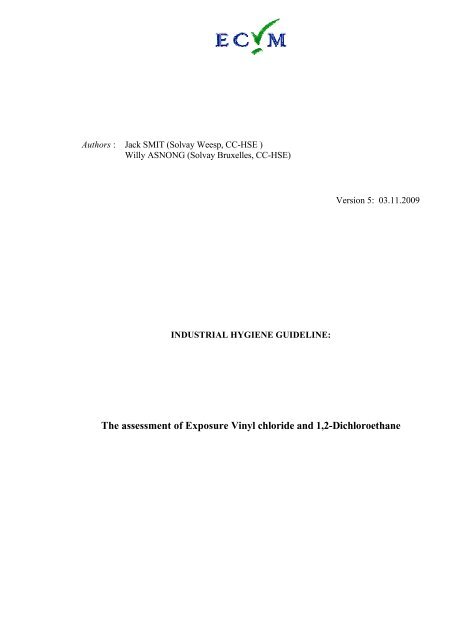 ECVM

Authors : Jack SMIT (Solvay Weesp, CC-HSE )
Willy ASNONG (Solvay Bruxelles, CC-HSE)

Version 5: 03.11.2009

INDUSTRIAL HYGIENE GUIDELINE:

The assessment of Exposure Vinyl chloride and 1,2-Dichloroethane